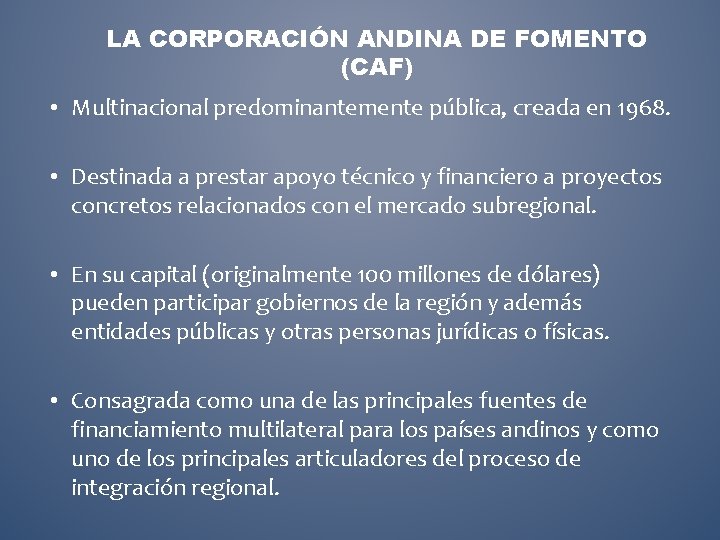 LA CORPORACIÓN ANDINA DE FOMENTO (CAF)

• Multinacional predominantemente pública, creada en 1968.

• Destinada a prestar apoyo técnico y financiero a proyectos concretos relacionados con el mercado subregional.

• En su capital (originalmente 100 millones de dólares) pueden participar gobiernos de la región y además entidades públicas y otras personas jurídicas o físicas.

• Consagrada como una de las principales fuentes de financiamiento multilateral para los países andinos y como uno de los principales articuladores del proceso de integración regional.